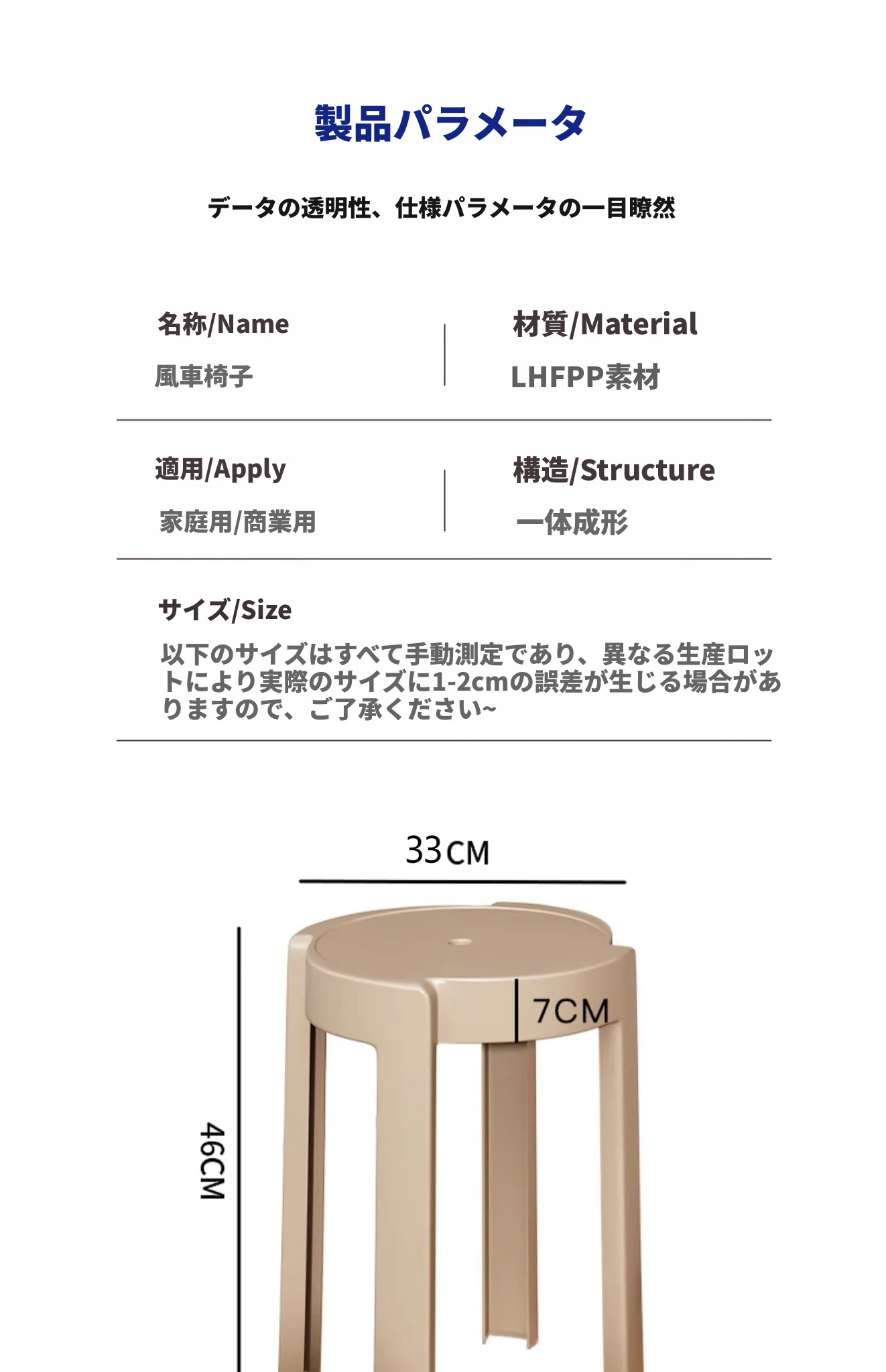 製品パラメータ

データの透明性、仕様パラメータの一目瞭然

名称/Name
風車椅子

材質/Material
LHFPP素材

適用/Apply
家庭用/商業用

構造/Structure
一体成形

サイズ/Size
以下のサイズはすべて手動測定であり、異なる生産ロットにより実際のサイズに1-2cmの誤差が生じる場合がありますので、ご了承ください~

33CM

7CM

46CM